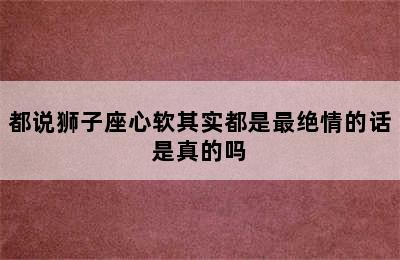 都说狮子座心软其实都是最绝情的话是真的吗